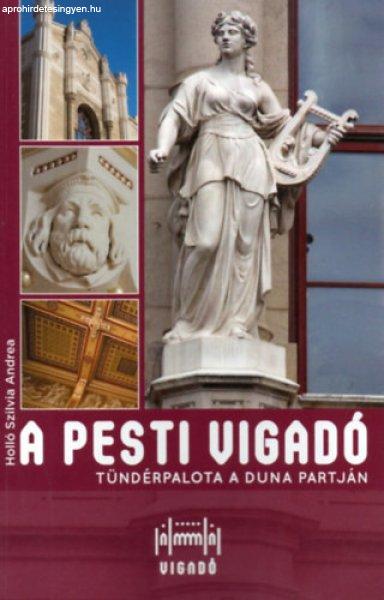 aprohirdetesingyen.hu

Holló Szilvia Andrea

A PESTI VIGADÓ

TÜNDÉRPALOTA A DUNA PARTJÁN

VIGADÓ